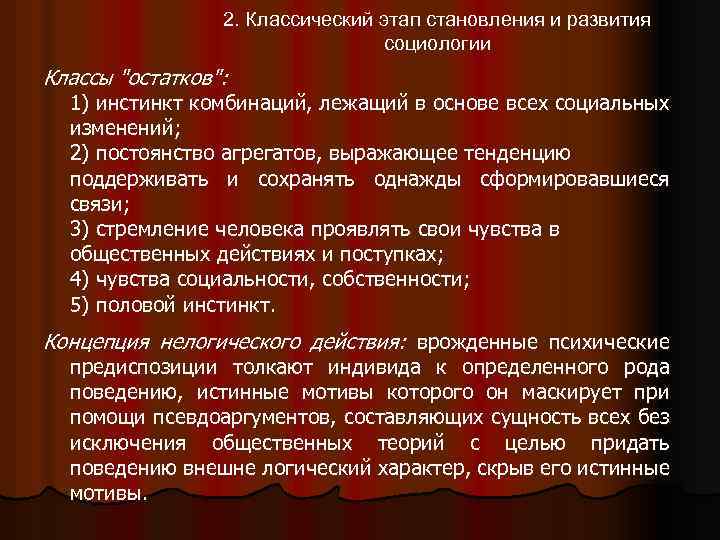 2. Классический этап становления и развития социологии

Классы "остатков":

1) инстинкт комбинаций, лежащий в основе всех социальных изменений;
2) постоянство агрегатов, выражающее тенденцию поддерживать и сохранять однажды сформировавшиеся связи;
3) стремление человека проявлять свои чувства в общественных действиях и поступках;
4) чувства социальности, собственности;
5) половой инстинкт.

Концепция нелогического действия: врожденные психические предиспозиции толкают индивида к определенного рода поведению, истинные мотивы которого он маскирует при помощи псевдоаргументов, составляющих сущность всех без исключения общественных теорий с целью придать поведению внешне логический характер, скрыв его истинные мотивы.